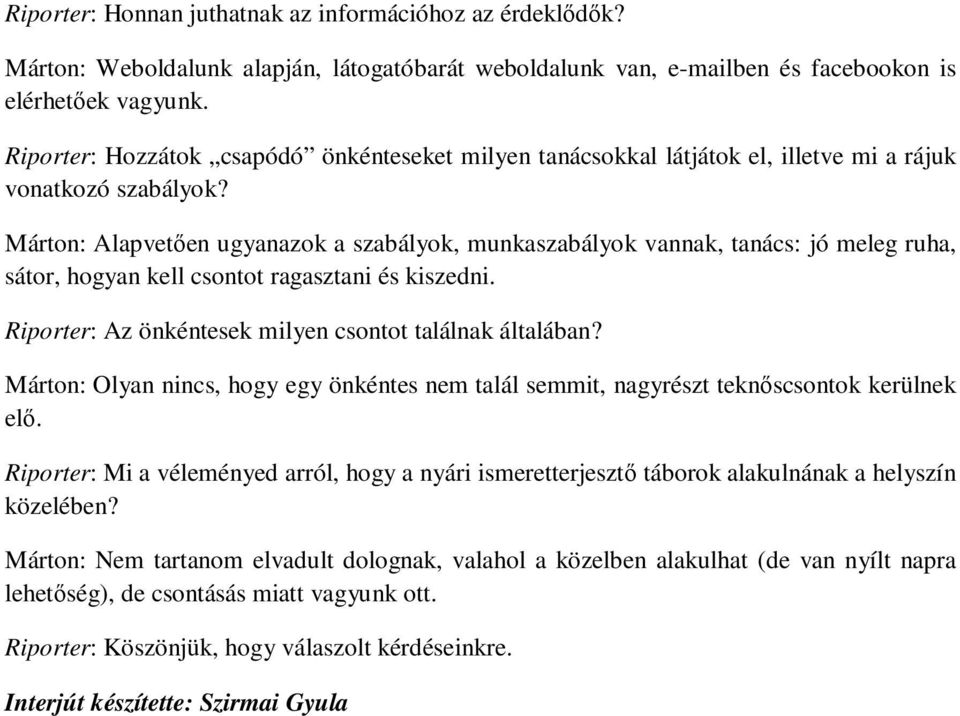 Riporter: Honnan juthatnak az információhoz az érdeklődők?

Márton: Weboldalunk alapján, látogatóbarát weboldalunk van, e-mailben és facebookon is elérhetőek vagyunk.

Riporter: Hozzátok „csapódó” önkénteseket milyen tanácsokkal látjátok el, illetve mi a rájuk vonatkozó szabályok?

Márton: Alapvetően ugyanazok a szabályok, munkaszabályok vannak, tanács: jó meleg ruha, sátor, hogyan kell csontot ragasztani és kiszedni.

Riporter: Az önkéntesek milyen csontot találnak általában?

Márton: Olyan nincs, hogy egy önkéntes nem talál semmit, nagyrészt teknőscsontok kerülnek elő.

Riporter: Mi a véleményed arról, hogy a nyári ismeretterjesztő táborok alakulnának a helyszín közelében?

Márton: Nem tartanom elvadult dolognak, valahol a közelben alakulhat (de van nyílt napra lehetőség), de csontásás miatt vagyunk ott.

Riporter: Köszönjük, hogy válaszolt kérdéseinkre.

Interjút készítette: Szirmai Gyula